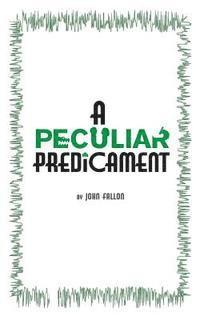 A
PECULIAR
PREDICAMENT

BY JOHN FALLON